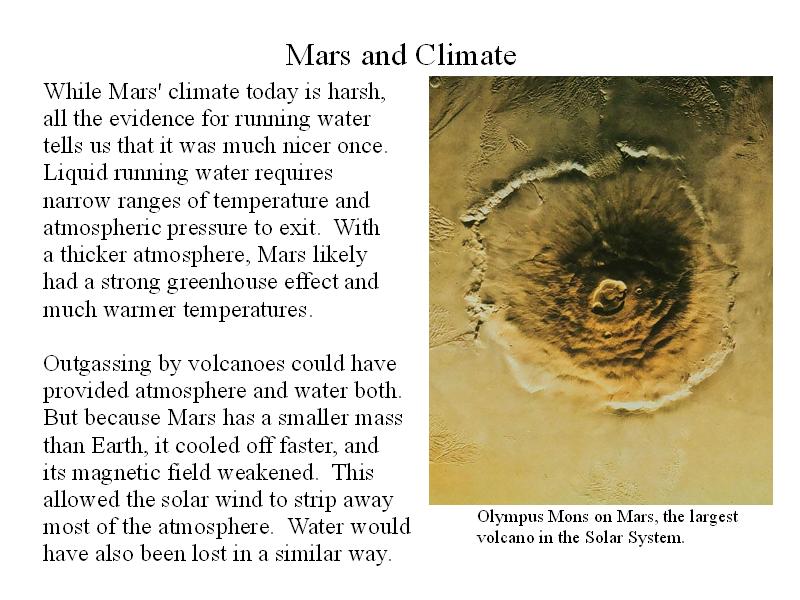 Mars and Climate

While Mars' climate today is harsh, all the evidence for running water tells us that it was much nicer once. Liquid running water requires narrow ranges of temperature and atmospheric pressure to exit. With a thicker atmosphere, Mars likely had a strong greenhouse effect and much warmer temperatures.

Outgassing by volcanoes could have provided atmosphere and water both. But because Mars has a smaller mass than Earth, it cooled off faster, and its magnetic field weakened. This allowed the solar wind to strip away most of the atmosphere. Water would have also been lost in a similar way.

Olympus Mons on Mars, the largest volcano in the Solar System.